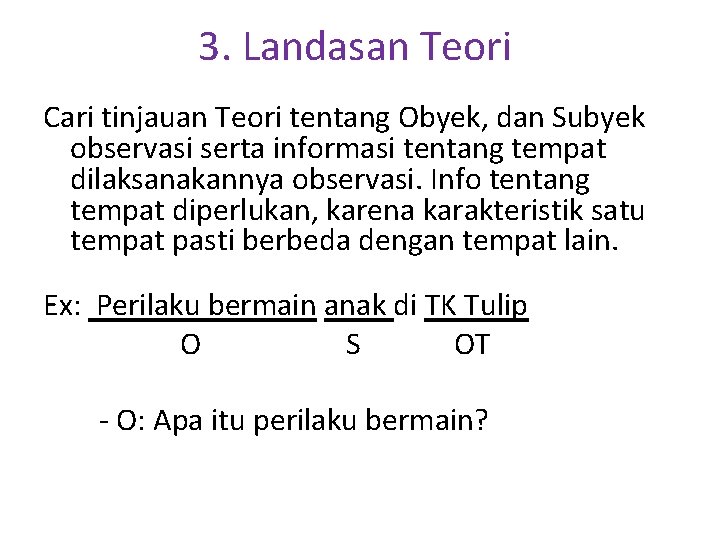 3. Landasan Teori

Cari tinjauan Teori tentang Obyek, dan Subyek observasi serta informasi tentang tempat dilaksanakannya observasi. Info tentang tempat diperlukan, karena karakteristik satu tempat pasti berbeda dengan tempat lain.

Ex: Perilaku bermain anak di TK Tulip
O S OT

- O: Apa itu perilaku bermain?